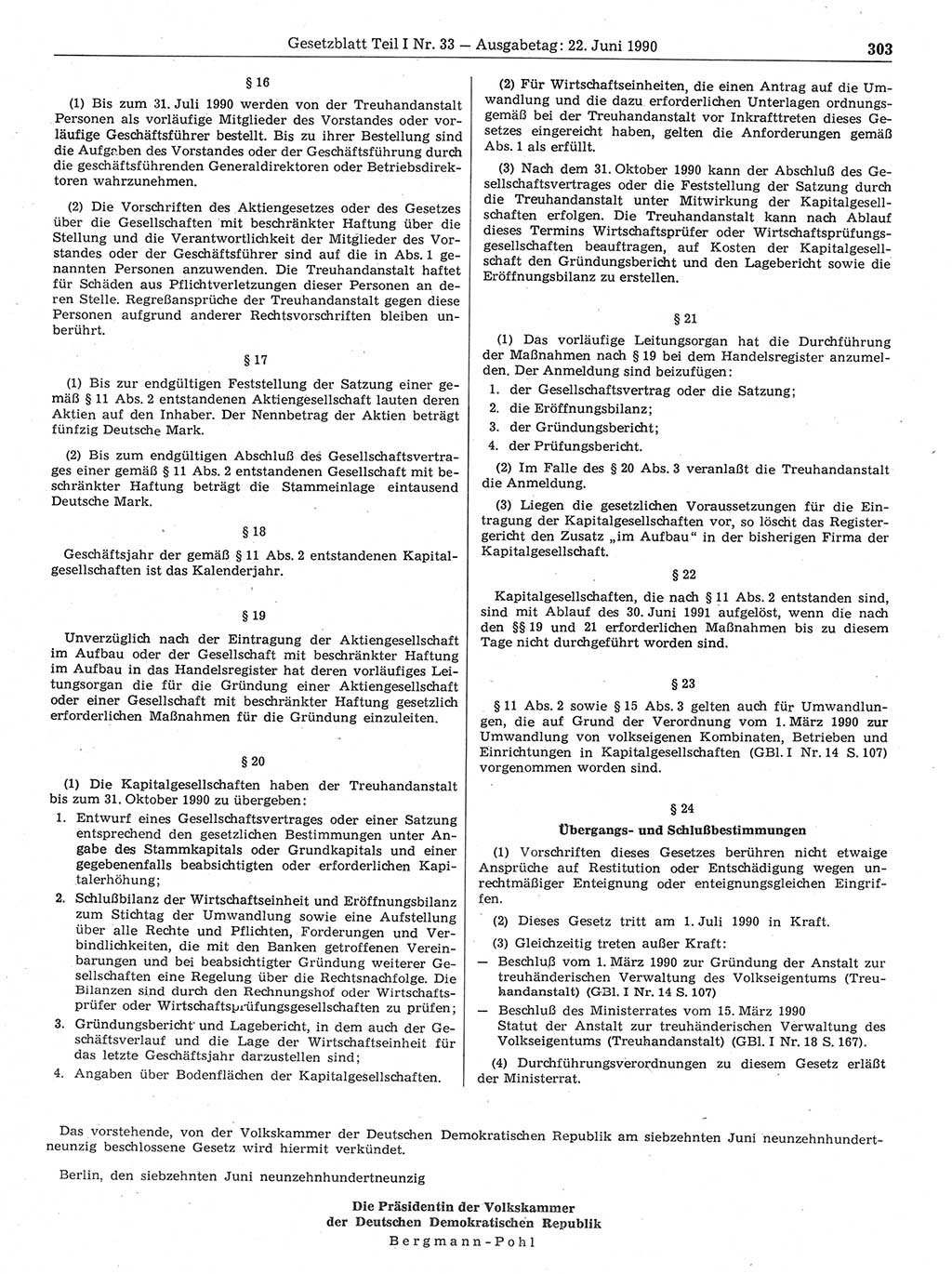 Gesetzblatt Teil I Nr. 33 — Ausgabetag: 22. Juni 1990 303

§ 16

(1) Bis zum 31. Juli 1990 werden von der Treuhandanstalt Personen als vorläufige Mitglieder des Vorstandes oder vorläufige Geschäftsführer bestellt. Bis zu ihrer Bestellung sind die Aufgaben des Vorstandes oder der Geschäftsführung durch die geschäftsführenden Generaldirektoren oder Betriebsdirektoren wahrzunehmen.

(2) Die Vorschriften des Aktiengesetzes oder des Gesetzes über die Gesellschaften mit beschränkter Haftung über die Stellung und die Verantwortlichkeit der Mitglieder des Vorstandes oder der Geschäftsführer sind auf die in Abs. 1 genannten Personen anzuwenden. Die Treuhandanstalt haftet für Schäden aus Pflichtverletzungen dieser Personen an deren Stelle. Regreßansprüche der Treuhandanstalt gegen diese Personen aufgrund anderer Rechtsvorschriften bleiben unberührt.

§ 17

(1) Bis zur endgültigen Feststellung der Satzung einer gemäß § 11 Abs. 2 entstandenen Aktiengesellschaft lauten deren Aktien auf den Inhaber. Der Nennbetrag der Aktien beträgt fünfzig Deutsche Mark.

(2) Bis zum endgültigen Abschluß des Gesellschaftsvertrages einer gemäß § 11 Abs. 2 entstandenen Gesellschaft mit beschränkter Haftung beträgt die Stammeinlage eintausend Deutsche Mark.

§ 18

Geschäftsjahr der gemäß § 11 Abs. 2 entstandenen Kapitalgesellschaften ist das Kalenderjahr.

§ 19

Unverzüglich nach der Eintragung der Aktiengesellschaft im Aufbau oder der Gesellschaft mit beschränkter Haftung im Aufbau in das Handelsregister hat deren vorläufiges Leitungsorgan die für die Gründung einer Aktiengesellschaft oder einer Gesellschaft mit beschränkter Haftung gesetzlich erforderlichen Maßnahmen für die Gründung einzuleiten.

§ 20

(1) Die Kapitalgesellschaften haben der Treuhandanstalt bis zum 31. Oktober 1990 zu übergeben:
1. Entwurf eines Gesellschaftsvertrages oder einer Satzung entsprechend den gesetzlichen Bestimmungen unter Angabe des Stammkapitals oder Grundkapitals und einer gegebenenfalls beabsichtigten oder erforderlichen Kapitalerhöhung;
2. Schlußbilanz der Wirtschaftseinheit und Eröffnungsbilanz zum Stichtag der Umwandlung sowie eine Aufstellung über alle Rechte und Pflichten, Forderungen und Verbindlichkeiten, die mit den Banken getroffenen Vereinbarungen und bei beabsichtigter Gründung weiterer Gesellschaften eine Regelung über die Rechtsnachfolge. Die Bilanzen sind durch den Rechnungshof oder Wirtschaftsprüfer oder Wirtschaftsprüfungsgesellschaften zu prüfen;
3. Gründungsbericht und Lagebericht, in dem auch der Geschäftsverlauf und die Lage der Wirtschaftseinheit für das letzte Geschäftsjahr darzustellen sind;
4. Angaben über Bodenflächen der Kapitalgesellschaften.

(2) Für Wirtschaftseinheiten, die einen Antrag auf die Umwandlung und die dazu erforderlichen Unterlagen ordnungsgemäß bei der Treuhandanstalt vor Inkrafttreten dieses Gesetzes eingereicht haben, gelten die Anforderungen gemäß Abs. 1 als erfüllt.

(3) Nach dem 31. Oktober 1990 kann der Abschluß des Gesellschaftsvertrages oder die Feststellung der Satzung durch die Treuhandanstalt unter Mitwirkung der Kapitalgesellschaften erfolgen. Die Treuhandanstalt kann nach Ablauf dieses Termins Wirtschaftsprüfer oder Wirtschaftsprüfungsgesellschaften beauftragen, auf Kosten der Kapitalgesellschaft den Gründungsbericht und den Lagebericht sowie die Eröffnungsbilanz zu erstellen.

§ 21

(1) Das vorläufige Leitungsorgan hat die Durchführung der Maßnahmen nach § 19 bei dem Handelsregister anzumelden. Der Anmeldung sind beizufügen:
1. der Gesellschaftsvertrag oder die Satzung;
2. die Eröffnungsbilanz;
3. der Gründungsbericht;
4. der Prüfungsbericht.

(2) Im Falle des § 20 Abs. 3 veranlaßt die Treuhandanstalt die Anmeldung.

(3) Liegen die gesetzlichen Voraussetzungen für die Eintragung der Kapitalgesellschaften vor, so löscht das Registergericht den Zusatz „im Aufbau" in der bisherigen Firma der Kapitalgesellschaft.

§ 22

Kapitalgesellschaften, die nach § 11 Abs. 2 entstanden sind, sind mit Ablauf des 30. Juni 1991 aufgelöst, wenn die nach den §§ 19 und 21 erforderlichen Maßnahmen bis zu diesem Tage nicht durchgeführt worden sind.

§ 23

§ 11 Abs. 2 sowie § 15 Abs. 3 gelten auch für Umwandlungen, die auf Grund der Verordnung vom 1. März 1990 zur Umwandlung von volkseigenen Kombinaten, Betrieben und Einrichtungen in Kapitalgesellschaften (GBl. I Nr. 14 S. 107) vorgenommen worden sind.

§ 24

Übergangs- und Schlußbestimmungen

(1) Vorschriften dieses Gesetzes berühren nicht etwaige Ansprüche auf Restitution oder Entschädigung wegen unrechtmäßiger Enteignung oder enteignungsgleichen Eingriffen.

(2) Dieses Gesetz tritt am 1. Juli 1990 in Kraft.

(3) Gleichzeitig treten außer Kraft:
— Beschluß vom 1. März 1990 zur Gründung der Anstalt zur treuhänderischen Verwaltung des Volkseigentums (Treuhandanstalt) (GBl. I Nr. 14 S. 107)
— Beschluß des Ministerrates vom 15. März 1990 Statut der Anstalt zur treuhänderischen Verwaltung des Volkseigentums (Treuhandanstalt) (GBl. I Nr. 18 S. 167).

(4) Durchführungsverordnungen zu diesem Gesetz erläßt der Ministerrat.

Das vorstehende, von der Volkskammer der Deutschen Demokratischen Republik am siebzehnten Juni neunzehnhundertneunzig beschlossene Gesetz wird hiermit verkündet.

Berlin, den siebzehnten Juni neunzehnhundertneunzig

Die Präsidentin der Volkskammer
der Deutschen Demokratischen Republik
Bergmann-Pohl